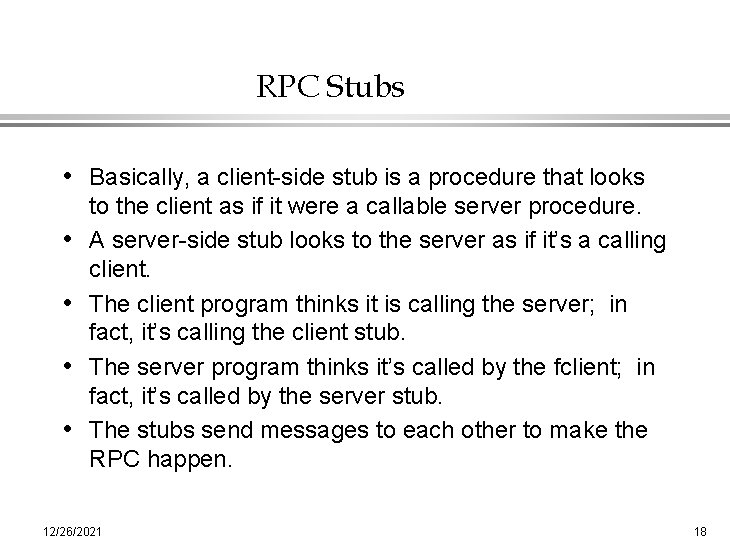 RPC Stubs

• Basically, a client-side stub is a procedure that looks to the client as if it were a callable server procedure.
• A server-side stub looks to the server as if it's a calling client.
• The client program thinks it is calling the server; in fact, it's calling the client stub.
• The server program thinks it's called by the fclient; in fact, it's called by the server stub.
• The stubs send messages to each other to make the RPC happen.

12/26/2021

18